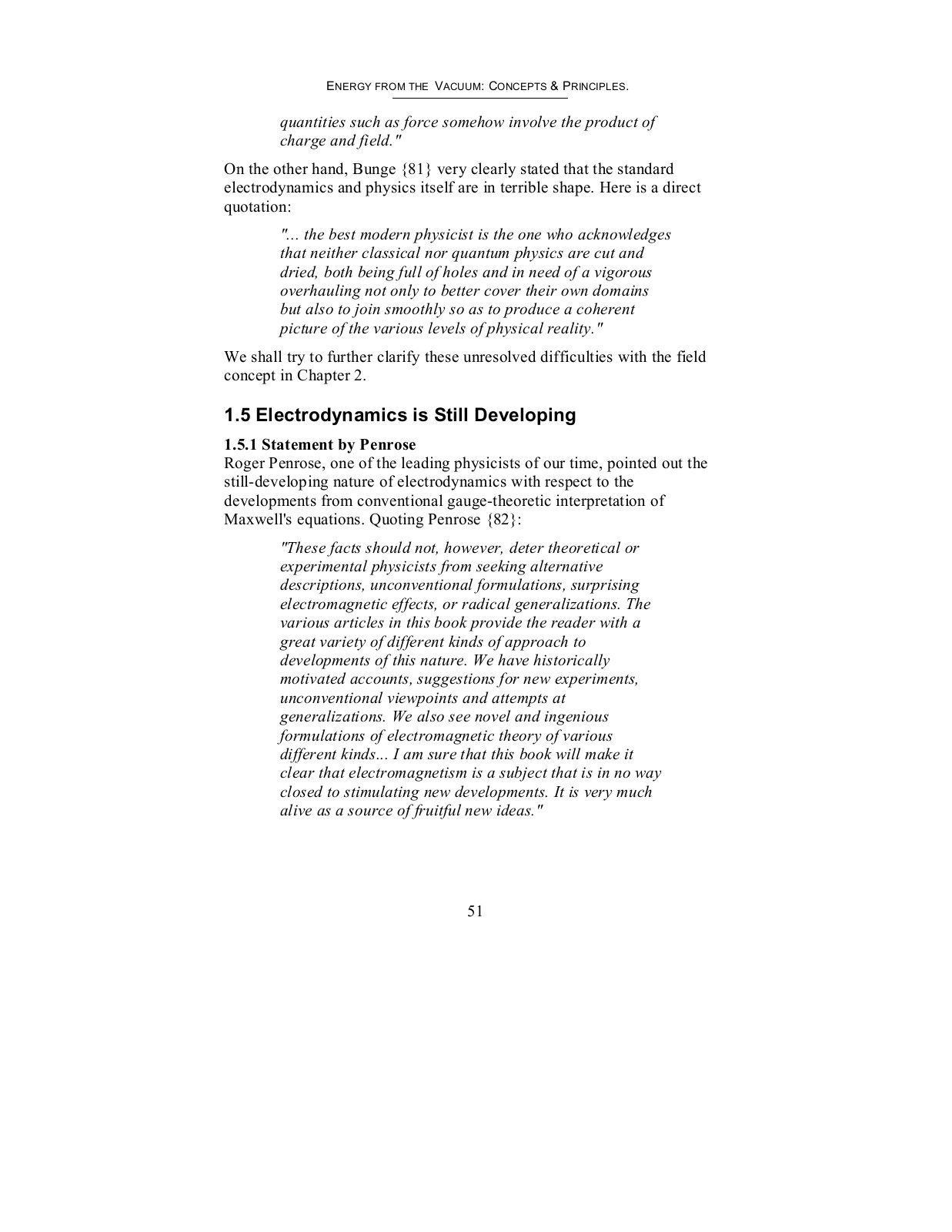 ENERGY FROM THE VACUUM: CONCEPTS & PRINCIPLES.

quantities such as force somehow involve the product of charge and field."

On the other hand, Bunge {81} very clearly stated that the standard electrodynamics and physics itself are in terrible shape. Here is a direct quotation:

"... the best modern physicist is the one who acknowledges that neither classical nor quantum physics are cut and dried, both being full of holes and in need of a vigorous overhauling not only to better cover their own domains but also to join smoothly so as to produce a coherent picture of the various levels of physical reality."

We shall try to further clarify these unresolved difficulties with the field concept in Chapter 2.

1.5 Electrodynamics is Still Developing

1.5.1 Statement by Penrose
Roger Penrose, one of the leading physicists of our time, pointed out the still-developing nature of electrodynamics with respect to the developments from conventional gauge-theoretic interpretation of Maxwell's equations. Quoting Penrose {82}:

"These facts should not, however, deter theoretical or experimental physicists from seeking alternative descriptions, unconventional formulations, surprising electromagnetic effects, or radical generalizations. The various articles in this book provide the reader with a great variety of different kinds of approach to developments of this nature. We have historically motivated accounts, suggestions for new experiments, unconventional viewpoints and attempts at generalizations. We also see novel and ingenious formulations of electromagnetic theory of various different kinds... I am sure that this book will make it clear that electromagnetism is a subject that is in no way closed to stimulating new developments. It is very much alive as a source of fruitful new ideas."

51